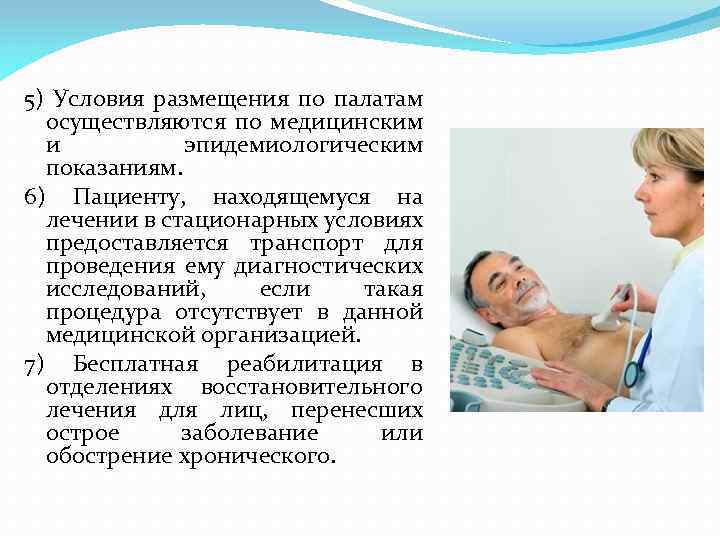 5) Условия размещения по палатам осуществляются по медицинским и эпидемиологическим показаниям.

6) Пациенту, находящемуся на лечении в стационарных условиях предоставляется транспорт для проведения ему диагностических исследований, если такая процедура отсутствует в данной медицинской организацией.

7) Бесплатная реабилитация в отделениях восстановительного лечения для лиц, перенесших острое заболевание или обострение хронического.